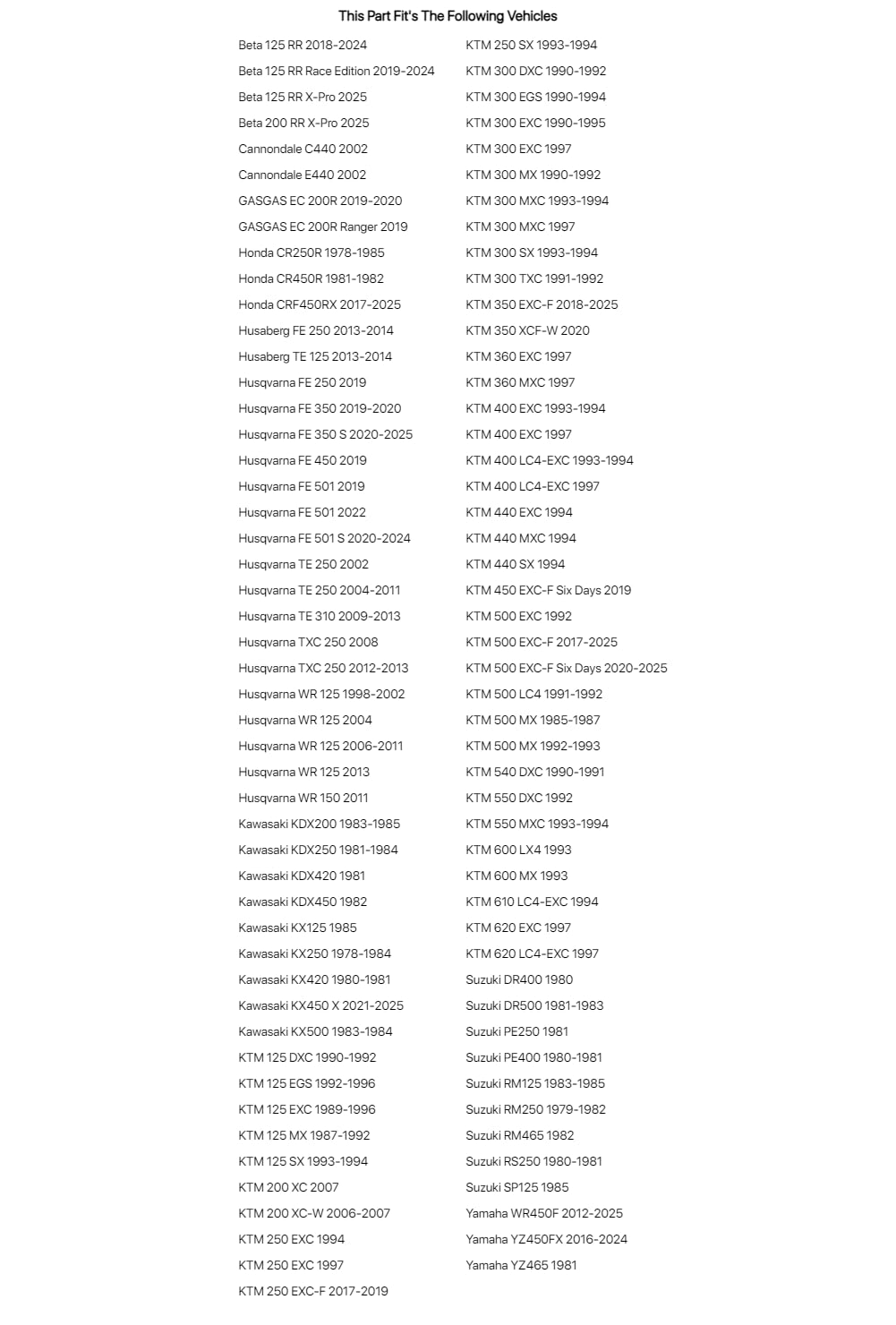 This Part Fit's The Following Vehicles

Beta 125 RR 2018-2024
Beta 125 RR Race Edition 2019-2024
Beta 125 RR X-Pro 2025
Beta 200 RR X-Pro 2025
Cannondale C440 2002
Cannondale E440 2002
GASGAS EC 200R 2019-2020
GASGAS EC 200R Ranger 2019
Honda CR250R 1978-1985
Honda CR450R 1981-1982
Honda CRF450RX 2017-2025
Husaberg FE 250 2013-2014
Husaberg TE 125 2013-2014
Husqvarna FE 250 2019
Husqvarna FE 350 2019-2020
Husqvarna FE 350 S 2020-2025
Husqvarna FE 450 2019
Husqvarna FE 501 2019
Husqvarna FE 501 2022
Husqvarna FE 501 S 2020-2024
Husqvarna TE 250 2002
Husqvarna TE 250 2004-2011
Husqvarna TE 310 2009-2013
Husqvarna TXC 250 2008
Husqvarna TXC 250 2012-2013
Husqvarna WR 125 1998-2002
Husqvarna WR 125 2004
Husqvarna WR 125 2006-2011
Husqvarna WR 125 2013
Husqvarna WR 150 2011
Kawasaki KDX200 1983-1985
Kawasaki KDX250 1981-1984
Kawasaki KDX420 1981
Kawasaki KDX450 1982
Kawasaki KX125 1985
Kawasaki KX250 1978-1984
Kawasaki KX420 1980-1981
Kawasaki KX450 X 2021-2025
Kawasaki KX500 1983-1984
KTM 125 DXC 1990-1992
KTM 125 EGS 1992-1996
KTM 125 EXC 1989-1996
KTM 125 MX 1987-1992
KTM 125 SX 1993-1994
KTM 200 XC 2007
KTM 200 XC-W 2006-2007
KTM 250 EXC 1994
KTM 250 EXC 1997
KTM 250 EXC-F 2017-2019

KTM 250 SX 1993-1994
KTM 300 DXC 1990-1992
KTM 300 EGS 1990-1994
KTM 300 EXC 1990-1995
KTM 300 EXC 1997
KTM 300 MX 1990-1992
KTM 300 MXC 1993-1994
KTM 300 MXC 1997
KTM 300 SX 1993-1994
KTM 300 TXC 1991-1992
KTM 350 EXC-F 2018-2025
KTM 350 XCF-W 2020
KTM 360 EXC 1997
KTM 360 MXC 1997
KTM 400 EXC 1993-1994
KTM 400 EXC 1997
KTM 400 LC4-EXC 1993-1994
KTM 400 LC4-EXC 1997
KTM 440 EXC 1994
KTM 440 MXC 1994
KTM 440 SX 1994
KTM 450 EXC-F Six Days 2019
KTM 500 EXC 1992
KTM 500 EXC-F 2017-2025
KTM 500 EXC-F Six Days 2020-2025
KTM 500 LC4 1991-1992
KTM 500 MX 1985-1987
KTM 500 MX 1992-1993
KTM 540 DXC 1990-1991
KTM 550 DXC 1992
KTM 550 MXC 1993-1994
KTM 600 LX4 1993
KTM 600 MX 1993
KTM 610 LC4-EXC 1994
KTM 620 EXC 1997
KTM 620 LC4-EXC 1997
Suzuki DR400 1980
Suzuki DR500 1981-1983
Suzuki PE250 1981
Suzuki PE400 1980-1981
Suzuki RM125 1983-1985
Suzuki RM250 1979-1982
Suzuki RM465 1982
Suzuki RS250 1980-1981
Suzuki SP125 1985
Yamaha WR450F 2012-2025
Yamaha YZ450FX 2016-2024
Yamaha YZ465 1981